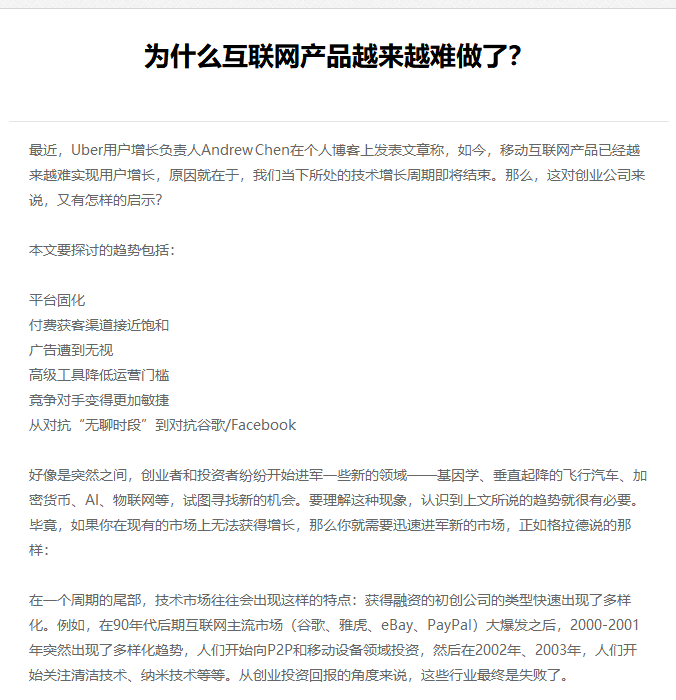 为什么互联网产品越来越难做了?

最近，Uber用户增长负责人Andrew Chen在个人博客上发表文章称，如今，移动互联网产品已经越来越难实现用户增长，原因就在于，我们当下所处的技术增长周期即将结束。那么，这对创业公司来说，又有怎样的启示?

本文要探讨的趋势包括:

平台固化
付费获客渠道接近饱和
广告遭到无视
高级工具降低运营门槛
竞争对手变得更加敏捷
从对抗“无聊时段”到对抗谷歌/Facebook

好像是突然之间，创业者和投资者纷纷开始进军一些新的领域——基因学、垂直起降的飞行汽车、加密货币、AI、物联网等，试图寻找新的机会。要理解这种现象，认识到上文所说的趋势就很有必要。毕竟，如果你在现有的市场上无法获得增长，那么你就需要迅速进军新的市场，正如格拉德说的那样:

在一个周期的尾部，技术市场往往会出现这样的特点：获得融资的初创公司的类型快速出现了多样化。例如，在90年代后期互联网主流市场（谷歌、雅虎、eBay、PayPal）大爆发之后，2000-2001年突然出现了多样化趋势，人们开始向P2P和移动设备领域投资，然后在2002年、2003年，人们开始关注清洁技术、纳米技术等等。从创业投资回报的角度来说，这些行业最终是失败了。